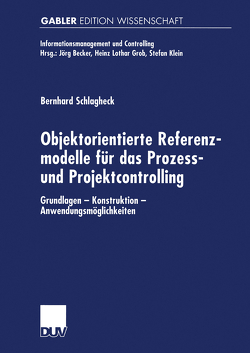 GABLER EDITION WISSENSCHAFT

Informationsmanagement und Controlling
Hrsg.: Jörg Becker, Heinz Lothar Grob, Stefan Klein

Bernhard Schlagheck

Objektorientierte Referenzmodelle für das Prozess- und Projektcontrolling

Grundlagen – Konstruktion – Anwendungsmöglichkeiten

DUV